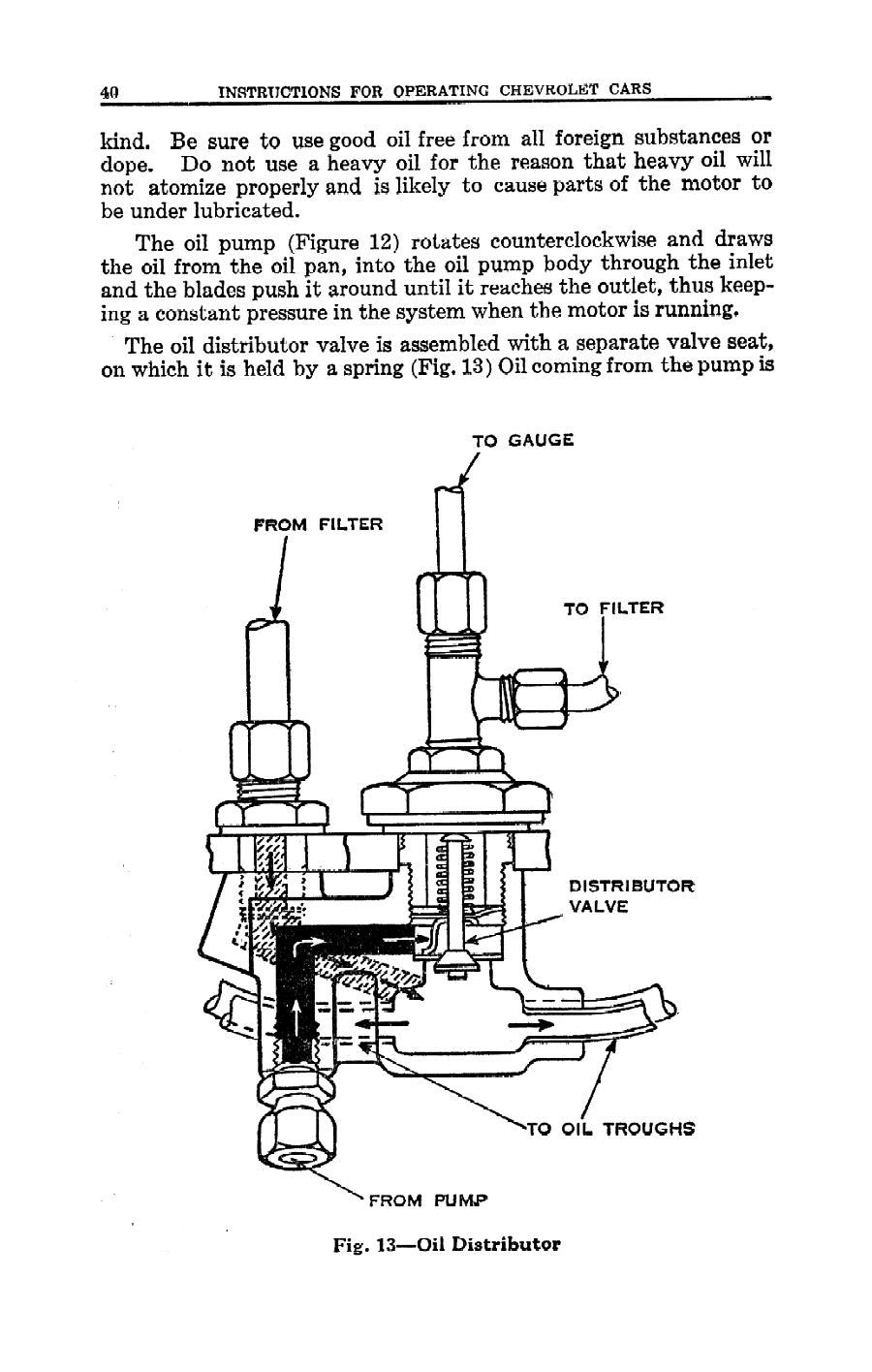 40 INSTRUCTIONS FOR OPERATING CHEVROLET CARS

kind. Be sure to use good oil free from all foreign substances or dope. Do not use a heavy oil for the reason that heavy oil will not atomize properly and is likely to cause parts of the motor to be under lubricated.

The oil pump (Figure 12) rotates counterclockwise and draws the oil from the oil pan, into the oil pump body through the inlet and the blades push it around until it reaches the outlet, thus keeping a constant pressure in the system when the motor is running.

The oil distributor valve is assembled with a separate valve seat, on which it is held by a spring (Fig. 13) Oil coming from the pump is

TO GAUGE

FROM FILTER

TO FILTER

DISTRIBUTOR VALVE

TO OIL TROUGHS

FROM PUMP

Fig. 13—Oil Distributor